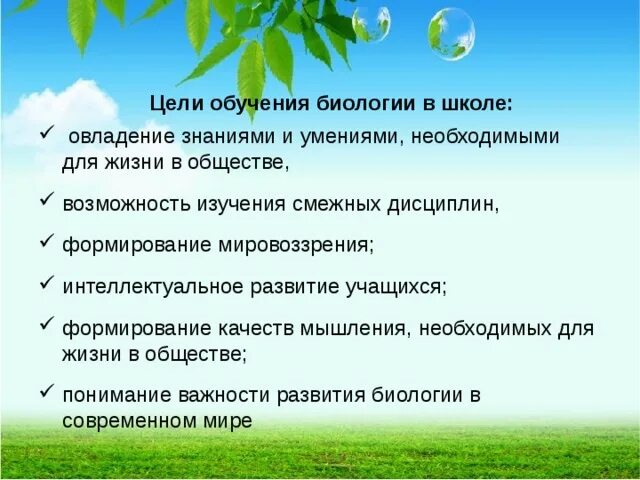 Цели обучения биологии в школе:

✓ овладение знаниями и умениями, необходимыми для жизни в обществе,

✓ возможность изучения смежных дисциплин,

✓ формирование мировоззрения;

✓ интеллектуальное развитие учащихся;

✓ формирование качеств мышления, необходимых для жизни в обществе;

✓ понимание важности развития биологии в современном мире